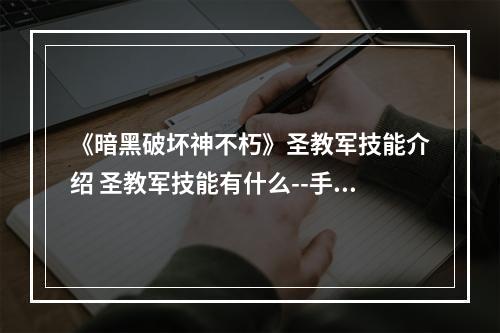 《暗黑破坏神不朽》圣教军技能介绍 圣教军技能有什么--手...